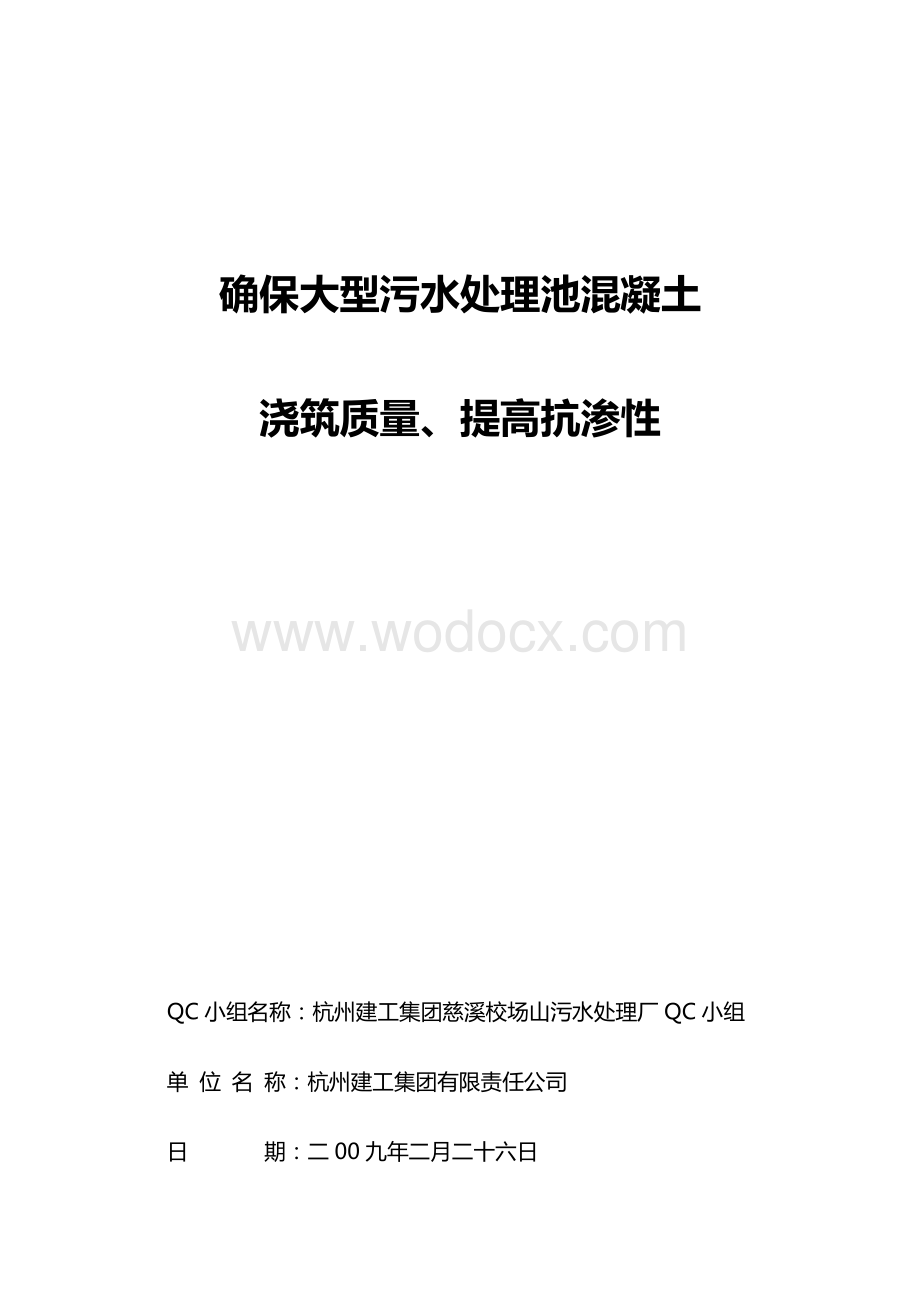 确保大型污水处理池混凝土

浇筑质量、提高抗渗性

www.wodocx.com

QC 小组名称：杭州建工集团慈溪校场山污水处理厂 QC 小组

单 位 名 称：杭州建工集团有限责任公司

日　　期：二 00 九年二月二十六日